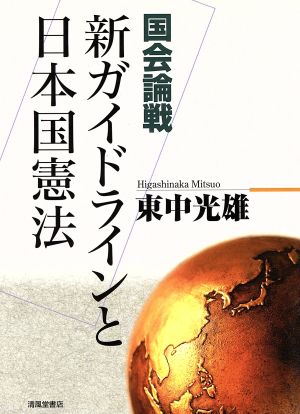 国会論戦

新ガイドラインと日本国憲法

Higashinaka Mitsuo
東中光雄

清風堂書店